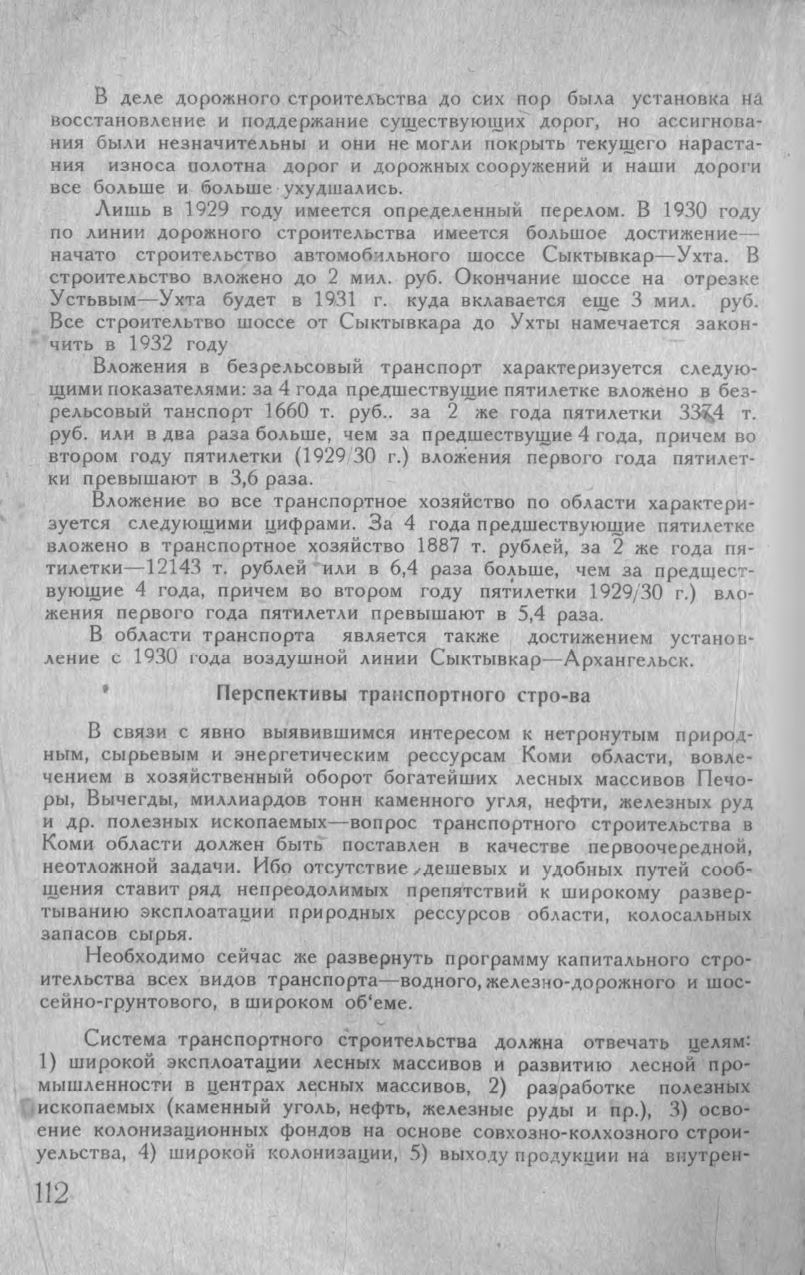 В деле дорожного строительства до сих пор была установка на восстановление и поддержание существующих дорог, но ассигнования были незначительны и они не могли покрыть текущего нарастания износа полотна дорог и дорожных сооружений и наши дороги все больше и больше ухудшались.

Лишь в 1929 году имеется определенный перелом. В 1930 году по линии дорожного строительства имеется большое достижение—начато строительство автомобильного шоссе Сыктывкар—Ухта. В строительство вложено до 2 мил. руб. Окончание шоссе на отрезке Устьвым—Ухта будет в 1931 г. куда вклавается еще 3 мил. руб. Все строительтво шоссе от Сыктывкара до Ухты намечается закончить в 1932 году

Вложения в безрельсовый транспорт характеризуется следующими показателями: за 4 года предшествущие пятилетке вложено в безрельсовый танспорт 1660 т. руб.. за 2 же года пятилетки 3374 т. руб. или в два раза больше, чем за предшествущие 4 года, причем во втором году пятилетки (1929/30 г.) вложения первого года пятилетки превышают в 3,6 раза.

Вложение во все транспортное хозяйство по области характеризуется следующими цифрами. За 4 года предшествующие пятилетке вложено в транспортное хозяйство 1887 т. рублей, за 2 же года пятилетки—12143 т. рублей или в 6,4 раза больше, чем за предшествующие 4 года, причем во втором году пятилетки 1929/30 г.) вложения первого года пятилетли превышают в 5,4 раза.

В области транспорта является также достижением установление с 1930 года воздушной линии Сыктывкар—Архангельск.

Перспективы транспортного стро-ва

В связи с явно выявившимся интересом к нетронутым природным, сырьевым и энергетическим рессурсам Коми области, вовлечением в хозяйственный оборот богатейших лесных массивов Печоры, Вычегды, миллиардов тонн каменного угля, нефти, железных руд и др. полезных ископаемых—вопрос транспортного строительства в Коми области должен быть поставлен в качестве первоочередной, неотложной задачи. Ибо отсутствие дешевых и удобных путей сообщения ставит ряд непреодолимых препятствий к широкому развертыванию эксплоатации природных рессурсов области, колосальных запасов сырья.

Необходимо сейчас же развернуть программу капитального строительства всех видов транспорта—водного, железно-дорожного и шоссейно-грунтового, в широком об'еме.

Система транспортного строительства должна отвечать целям: 1) широкой эксплоатации лесных массивов и развитию лесной промышленности в центрах лесных массивов, 2) разработке полезных ископаемых (каменный уголь, нефть, железные руды и пр.), 3) освоение колонизационных фондов на основе совхозно-колхозного строиуельства, 4) широкой колонизации, 5) выходу продукции на внутрен-

112